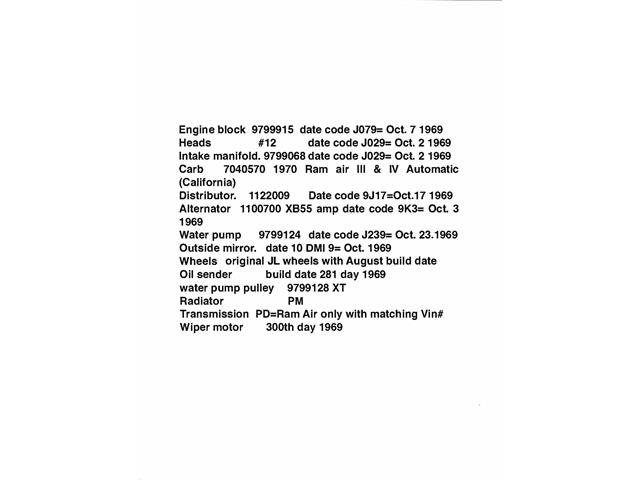 Engine block 9799915 date code J079= Oct. 7 1969
Heads #12 date code J029= Oct. 2 1969
Intake manifold. 9799068 date code J029= Oct. 2 1969
Carb 7040570 1970 Ram air III & IV Automatic (California)
Distributor. 1122009 Date code 9J17=Oct.17 1969
Alternator 1100700 XB55 amp date code 9K3= Oct. 3 1969
Water pump 9799124 date code J239= Oct. 23.1969
Outside mirror. date 10 DMI 9= Oct. 1969
Wheels original JL wheels with August build date
Oil sender build date 281 day 1969
water pump pulley 9799128 XT
Radiator PM
Transmission PD=Ram Air only with matching Vin#
Wiper motor 300th day 1969